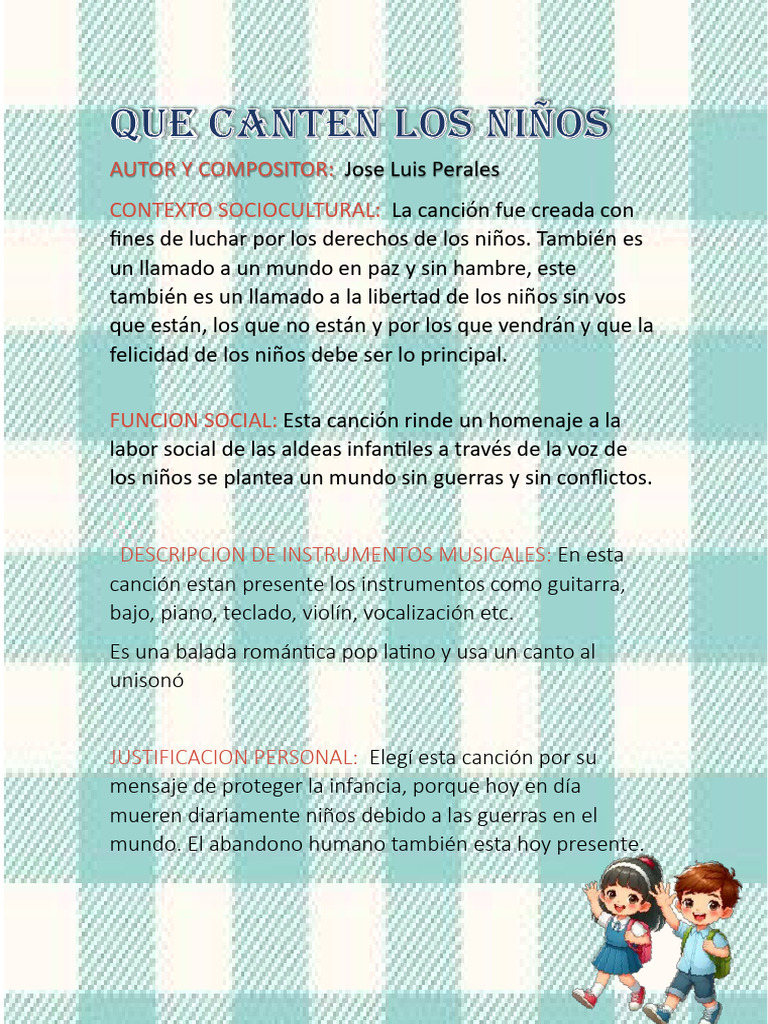 QUE CANTEN LOS NIÑOS

AUTOR Y COMPOSITOR: Jose Luis Perales

CONTEXTO SOCIOCULTURAL: La canción fue creada con fines de luchar por los derechos de los niños. También es un llamado a un mundo en paz y sin hambre, este también es un llamado a la libertad de los niños sin vos que están, los que no están y por los que vendrán y que la felicidad de los niños debe ser lo principal.

FUNCION SOCIAL: Esta canción rinde un homenaje a la labor social de las aldeas infantiles a través de la voz de los niños se plantea un mundo sin guerras y sin conflictos.

DESCRIPCION DE INSTRUMENTOS MUSICALES: En esta canción estan presente los instrumentos como guitarra, bajo, piano, teclado, violín, vocalización etc.

Es una balada romántica pop latino y usa un canto al unisonó

JUSTIFICACION PERSONAL: Elegí esta canción por su mensaje de proteger la infancia, porque hoy en día mueren diariamente niños debido a las guerras en el mundo. El abandono humano también esta hoy presente.